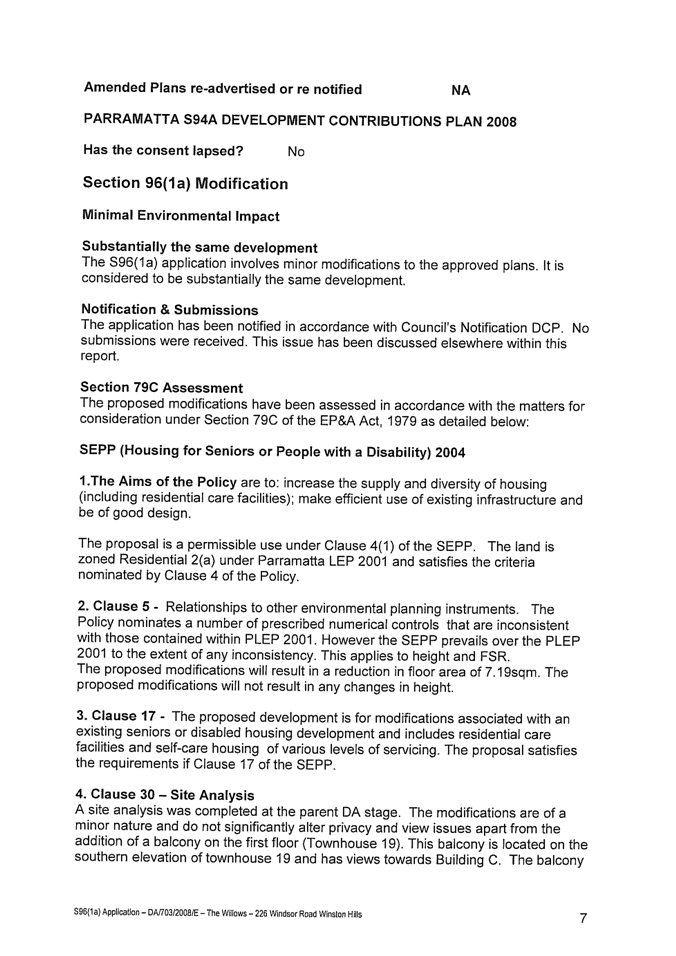 Amended Plans re-advertised or re notified NA

PARRAMATTA S94A DEVELOPMENT CONTRIBUTIONS PLAN 2008

Has the consent lapsed? No

Section 96(1a) Modification

Minimal Environmental Impact

Substantially the same development
The S96(1a) application involves minor modifications to the approved plans. It is considered to be substantially the same development.

Notification & Submissions
The application has been notified in accordance with Council's Notification DCP. No submissions were received. This issue has been discussed elsewhere within this report.

Section 79C Assessment
The proposed modifications have been assessed in accordance with the matters for consideration under Section 79C of the EP&A Act, 1979 as detailed below:

SEPP (Housing for Seniors or People with a Disability) 2004

1.The Aims of the Policy are to: increase the supply and diversity of housing (including residential care facilities); make efficient use of existing infrastructure and be of good design.

The proposal is a permissible use under Clause 4(1) of the SEPP. The land is zoned Residential 2(a) under Parramatta LEP 2001 and satisfies the criteria nominated by Clause 4 of the Policy.

2. Clause 5 - Relationships to other environmental planning instruments. The Policy nominates a number of prescribed numerical controls that are inconsistent with those contained within PLEP 2001. However the SEPP prevails over the PLEP 2001 to the extent of any inconsistency. This applies to height and FSR.
The proposed modifications will result in a reduction in floor area of 7.19sqm. The proposed modifications will not result in any changes in height.

3. Clause 17 - The proposed development is for modifications associated with an existing seniors or disabled housing development and includes residential care facilities and self-care housing of various levels of servicing. The proposal satisfies the requirements if Clause 17 of the SEPP.

4. Clause 30 – Site Analysis
A site analysis was completed at the parent DA stage. The modifications are of a minor nature and do not significantly alter privacy and view issues apart from the addition of a balcony on the first floor (Townhouse 19). This balcony is located on the southern elevation of townhouse 19 and has views towards Building C. The balcony

S96(1a) Application – DA/703/2008/E – The Willows – 226 Windsor Road Winston Hills 7